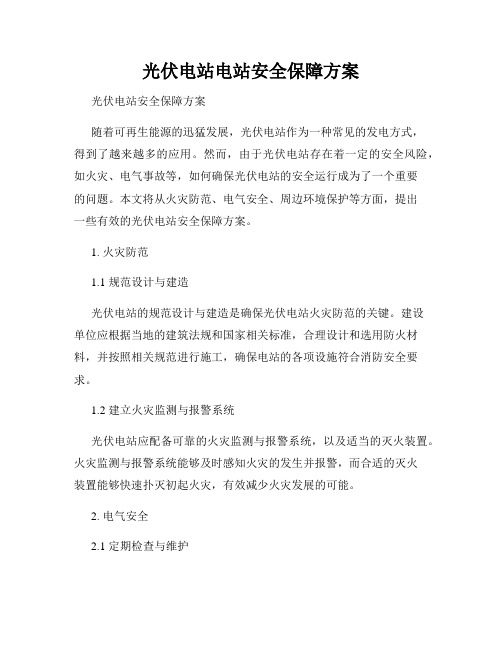 光伏电站电站安全保障方案

光伏电站安全保障方案

随着可再生能源的迅猛发展，光伏电站作为一种常见的发电方式，得到了越来越多的应用。然而，由于光伏电站存在着一定的安全风险，如火灾、电气事故等，如何确保光伏电站的安全运行成为了一个重要的问题。本文将从火灾防范、电气安全、周边环境保护等方面，提出一些有效的光伏电站安全保障方案。

1. 火灾防范

1.1 规范设计与建造

光伏电站的规范设计与建造是确保光伏电站火灾防范的关键。建设单位应根据当地的建筑法规和国家相关标准，合理设计和选用防火材料，并按照相关规范进行施工，确保电站的各项设施符合消防安全要求。

1.2 建立火灾监测与报警系统

光伏电站应配备可靠的火灾监测与报警系统，以及适当的灭火装置。火灾监测与报警系统能够及时感知火灾的发生并报警，而合适的灭火装置能够快速扑灭初起火灾，有效减少火灾发展的可能。

2. 电气安全

2.1 定期检查与维护